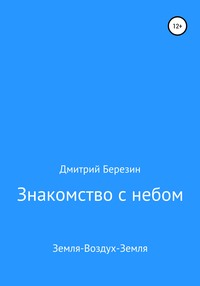 12+

Дмитрий Березин

Знакомство с небом

Земля-Воздух-Земля